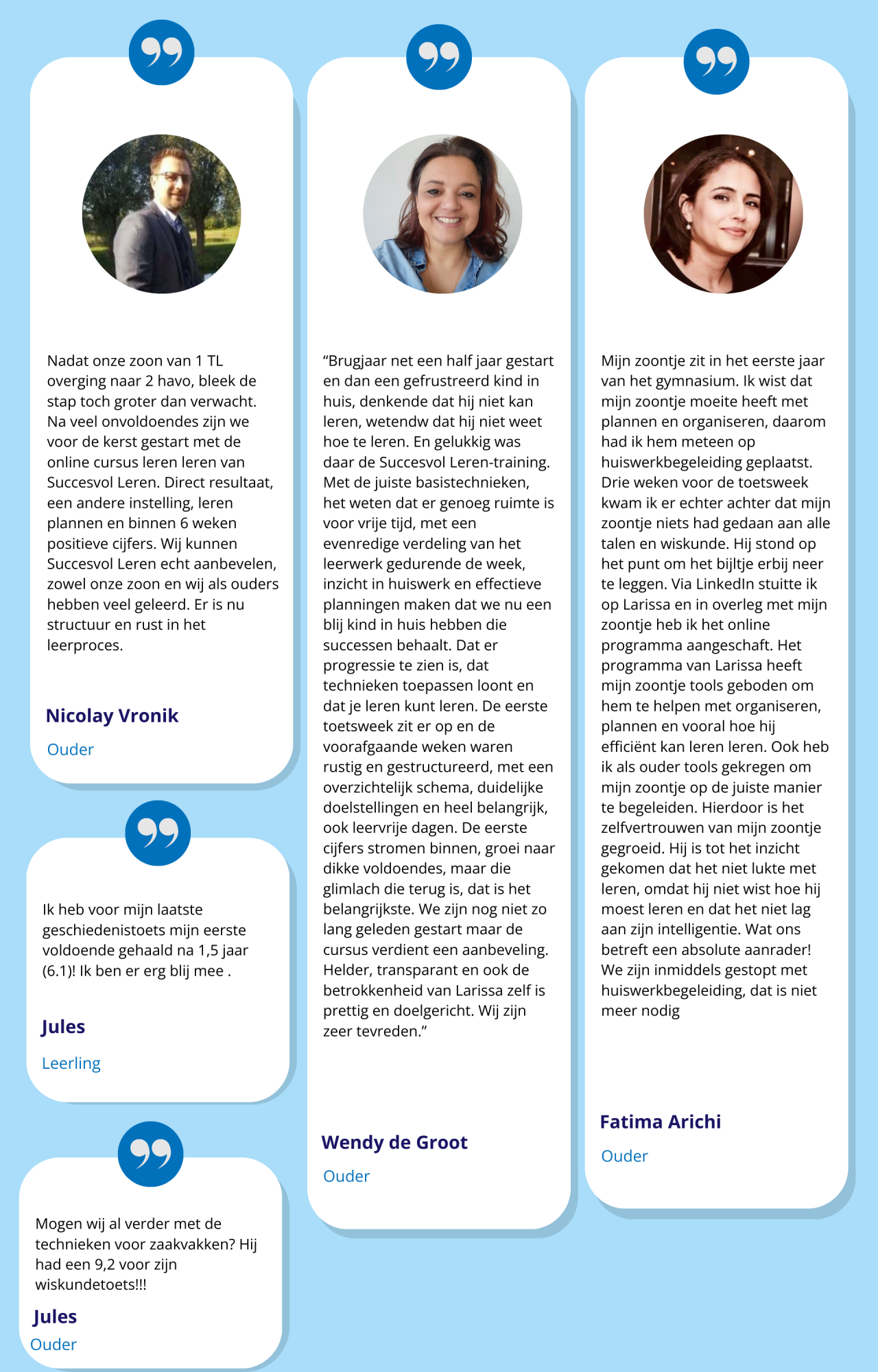 Nadat onze zoon van 1 TL overging naar 2 havo, bleek de stap toch groter dan verwacht. Na veel onvoldoendes zijn we voor de kerst gestart met de online cursus leren leren van Succesvol Leren. Direct resultaat, een andere instelling, leren plannen en binnen 6 weken positieve cijfers. Wij kunnen Succesvol Leren echt aanbevelen, zowel onze zoon en wij als ouders hebben veel geleerd. Er is nu structuur en rust in het leerproces.

Nicolay Vronik

Ouder

Ik heb voor mijn laatste geschiedenistoets mijn eerste voldoende gehaald na 1,5 jaar (6.1)! Ik ben er erg blij mee .

Jules

Leerling

Mogen wij al verder met de technieken voor zaakvakken? Hij had een 9,2 voor zijn wiskundetoets!!!

Jules

Ouder

“Brugjaar net een half jaar gestart en dan een gefrustreerd kind in huis, denkende dat hij niet kan leren, wetendw dat hij niet weet hoe te leren. En gelukkig was daar de Succesvol Leren-training. Met de juiste basistechnieken, het weten dat er genoeg ruimte is voor vrije tijd, met een evenredige verdeling van het leerwerk gedurende de week, inzicht in huiswerk en effectieve planningen maken dat we nu een blij kind in huis hebben die successen behaalt. Dat er progressie te zien is, dat technieken toepassen loont en dat je leren kunt leren. De eerste toetsweek zit er op en de voorafgaande weken waren rustig en gestructureerd, met een overzichtelijk schema, duidelijke doelstellingen en heel belangrijk, ook leervrije dagen. De eerste cijfers stromen binnen, groei naar dikke voldoendes, maar die glimlach die terug is, dat is het belangrijkste. We zijn nog niet zo lang geleden gestart maar de cursus verdient een aanbeveling. Helder, transparant en ook de betrokkenheid van Larissa zelf is prettig en doelgericht. Wij zijn zeer tevreden.”

Wendy de Groot

Ouder

Mijn zoontje zit in het eerste jaar van het gymnasium. Ik wist dat mijn zoontje moeite heeft met plannen en organiseren, daarom had ik hem meteen op huiswerkbegeleiding geplaatst. Drie weken voor de toetsweek kwam ik er echter achter dat mijn zoontje niets had gedaan aan alle talen en wiskunde. Hij stond op het punt om het bijltje erbij neer te leggen. Via LinkedIn stuitte ik op Larissa en in overleg met mijn zoontje heb ik het online programma aangeschaft. Het programma van Larissa heeft mijn zoontje tools geboden om hem te helpen met organiseren, plannen en vooral hoe hij efficiënt kan leren leren. Ook heb ik als ouder tools gekregen om mijn zoontje op de juiste manier te begeleiden. Hierdoor is het zelfvertrouwen van mijn zoontje gegroeid. Hij is tot het inzicht gekomen dat het niet lukte met leren, omdat hij niet wist hoe hij moest leren en dat het niet lag aan zijn intelligentie. Wat ons betreft een absolute aanrader! We zijn inmiddels gestopt met huiswerkbegeleiding, dat is niet meer nodig

Fatima Arichi

Ouder